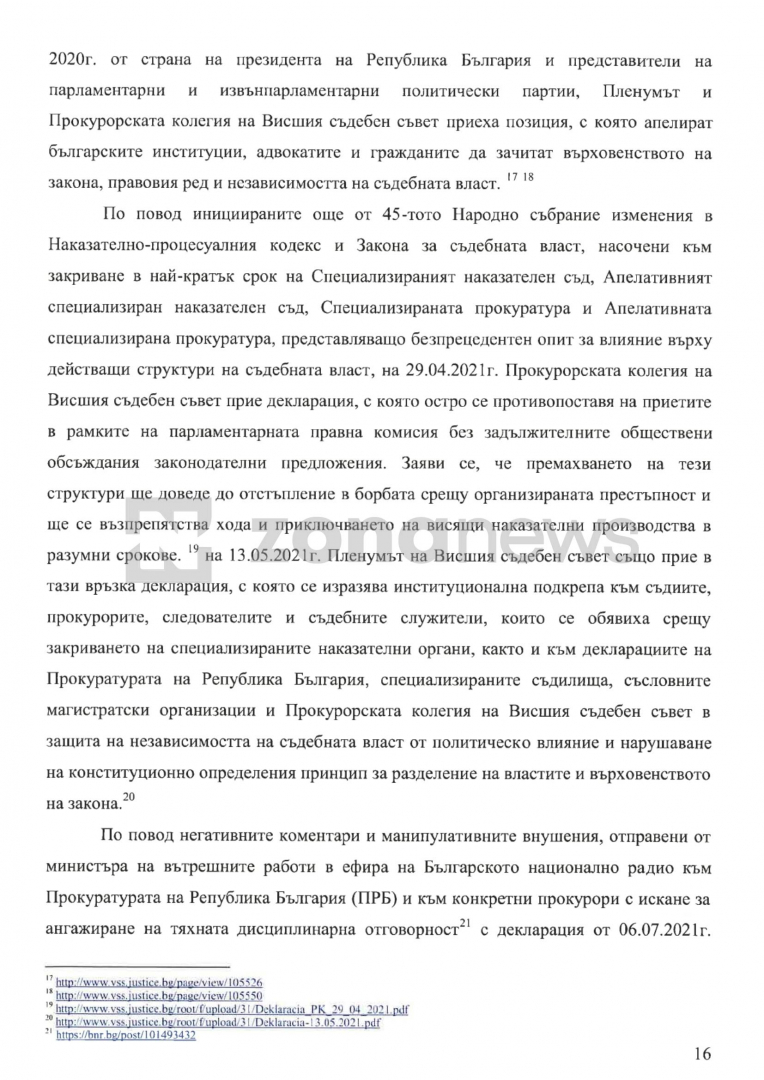 2020г. от страна на президента на Република България и представители на парламентарни и извънпарламентарни политически партии, Пленумът и Прокурорската колегия на Висшия съдебен съвет приеха позиция, с която апелират българските институции, адвокатите и гражданите да зачитат върховенството на закона, правовия ред и независимостта на съдебната власт. $^{17}$ $^{18}$

По повод инициираните още от 45-тото Народно събрание изменения в Наказателно-процесуалния кодекс и Закона за съдебната власт, насочени към закриване в най-кратък срок на Специализираният наказателен съд, Апелативният специализиран наказателен съд, Специализираната прокуратура и Апелативната специализирана прокуратура, представляващо безпрецедентен опит за влияние върху действащи структури на съдебната власт, на 29.04.2021г. Прокурорската колегия на Висшия съдебен съвет прие декларация, с която остро се противопоставя на приетите в рамките на парламентарната правна комисия без задължителните обществени обсъждания законодателни предложения. Заяви се, че премахването на тези структури ще доведе до отстъпление в борбата срещу организираната престъпност и ще се възпрепятства хода и приключването на висящи наказателни производства в разумни срокове. $^{19}$ на 13.05.2021г. Пленумът на Висшия съдебен съвет също прие в тази връзка декларация, с която се изразява институционална подкрепа към съдиите, прокурорите, следователите и съдебните служители, които се обявиха срещу закриването на специализираните наказателни органи, както и към декларациите на Прокуратурата на Република България, специализираните съдилища, съсловните магистратски организации и Прокурорската колегия на Висшия съдебен съвет в защита на независимостта на съдебната власт от политическо влияние и нарушаване на конституционно определения принцип за разделение на властите и върховенството на закона.$^{20}$

По повод негативните коментари и манипулативните внушения, отправени от министъра на вътрешните работи в ефира на Българското национално радио към Прокуратурата на Република България (ПРБ) и към конкретни прокурори с искане за ангажиране на тяхната дисциплинарна отговорност$^{21}$ с декларация от 06.07.2021г.

$^{17}$ http://www.vss.justice.bg/page/view/105526
$^{18}$ http://www.vss.justice.bg/page/view/105550
$^{19}$ http://www.vss.justice.bg/root/f/upload/31/Deklaracia_PK_29_04_2021.pdf
$^{20}$ http://www.vss.justice.bg/root/f/upload/31/Deklaracia-13.05.2021.pdf
$^{21}$ https://bnr.bg/post/101493432

16

zonanews